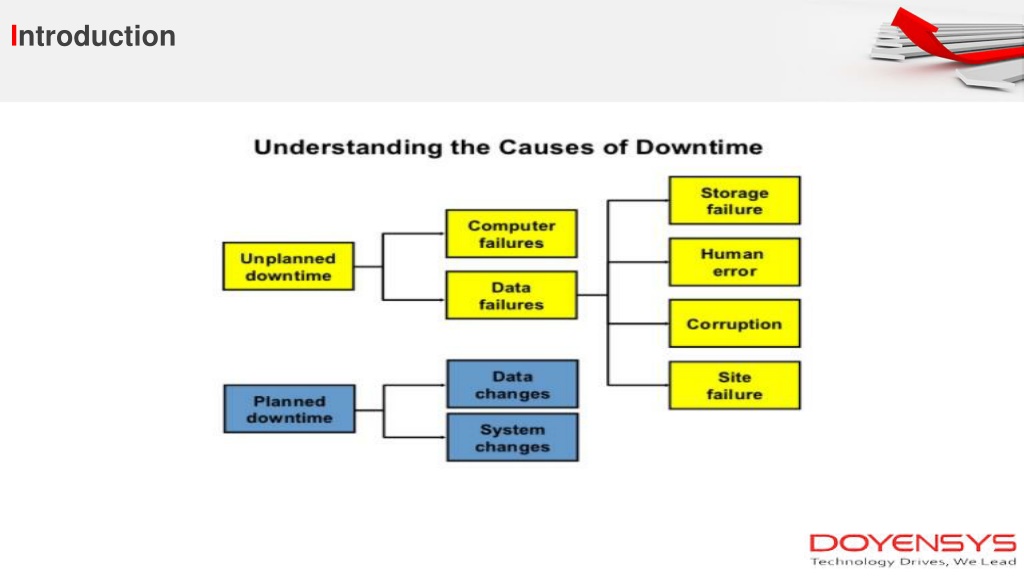 Introduction

Understanding the Causes of Downtime

Unplanned downtime

Computer failures

Data failures

Storage failure

Human error

Corruption

Site failure

Planned downtime

Data changes

System changes

DOYENSYS
Technology Drives, We Lead